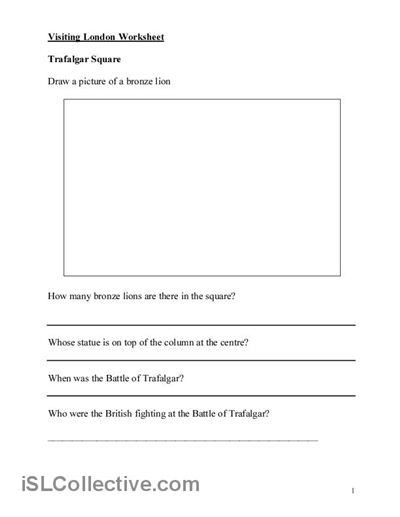 Visiting London Worksheet

Trafalgar Square

Draw a picture of a bronze lion

How many bronze lions are there in the square?

Whose statue is on top of the column at the centre?

When was the Battle of Trafalgar?

Who were the British fighting at the Battle of Trafalgar?

iSLCollective.com

1